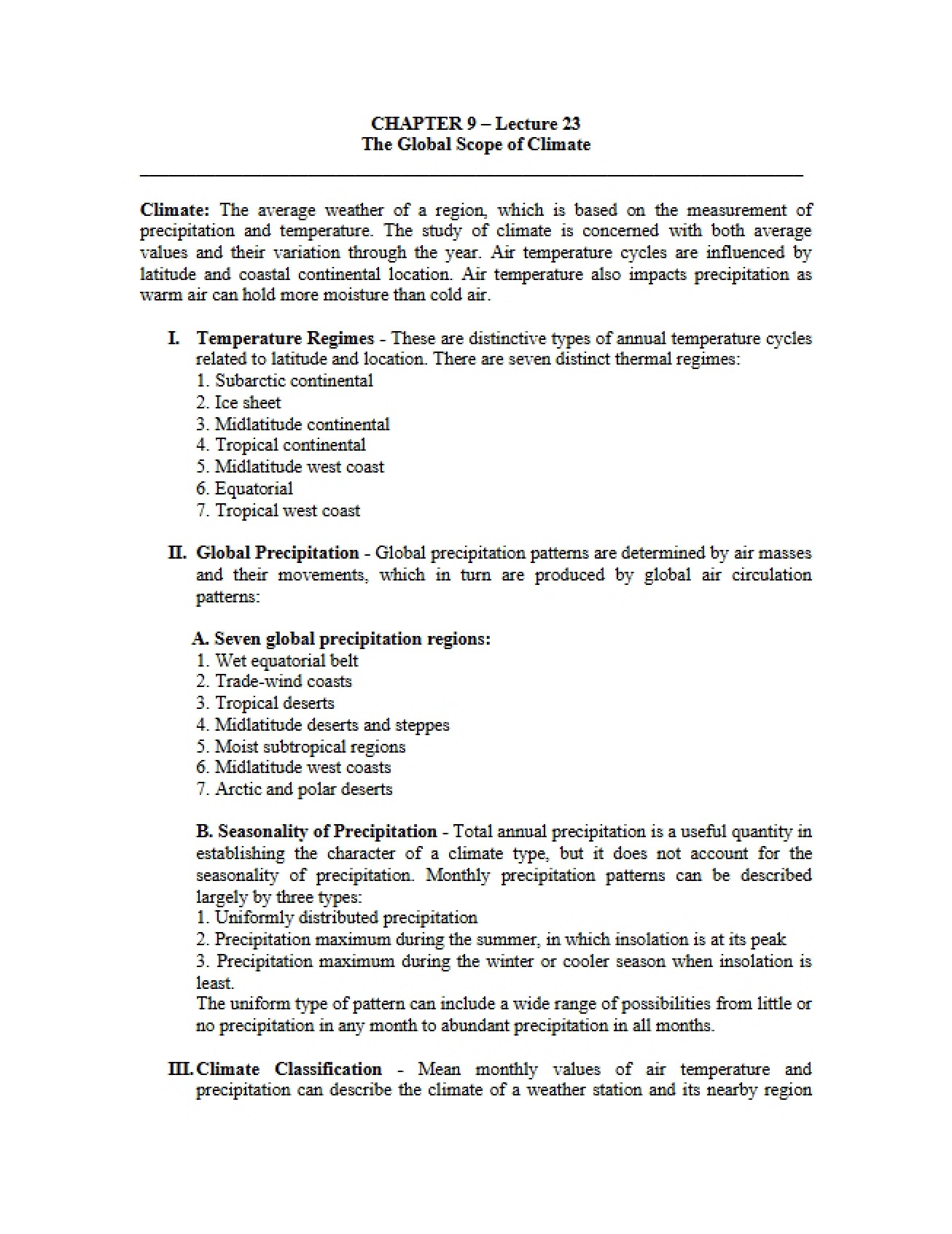 CHAPTER 9 – Lecture 23
The Global Scope of Climate

Climate: The average weather of a region, which is based on the measurement of precipitation and temperature. The study of climate is concerned with both average values and their variation through the year. Air temperature cycles are influenced by latitude and coastal continental location. Air temperature also impacts precipitation as warm air can hold more moisture than cold air.

I. Temperature Regimes - These are distinctive types of annual temperature cycles related to latitude and location. There are seven distinct thermal regimes:
1. Subarctic continental
2. Ice sheet
3. Midlatitude continental
4. Tropical continental
5. Midlatitude west coast
6. Equatorial
7. Tropical west coast

II. Global Precipitation - Global precipitation patterns are determined by air masses and their movements, which in turn are produced by global air circulation patterns:

A. Seven global precipitation regions:
1. Wet equatorial belt
2. Trade-wind coasts
3. Tropical deserts
4. Midlatitude deserts and steppes
5. Moist subtropical regions
6. Midlatitude west coasts
7. Arctic and polar deserts

B. Seasonality of Precipitation - Total annual precipitation is a useful quantity in establishing the character of a climate type, but it does not account for the seasonality of precipitation. Monthly precipitation patterns can be described largely by three types:
1. Uniformly distributed precipitation
2. Precipitation maximum during the summer, in which insolation is at its peak
3. Precipitation maximum during the winter or cooler season when insolation is least.
The uniform type of pattern can include a wide range of possibilities from little or no precipitation in any month to abundant precipitation in all months.

III. Climate Classification - Mean monthly values of air temperature and precipitation can describe the climate of a weather station and its nearby region